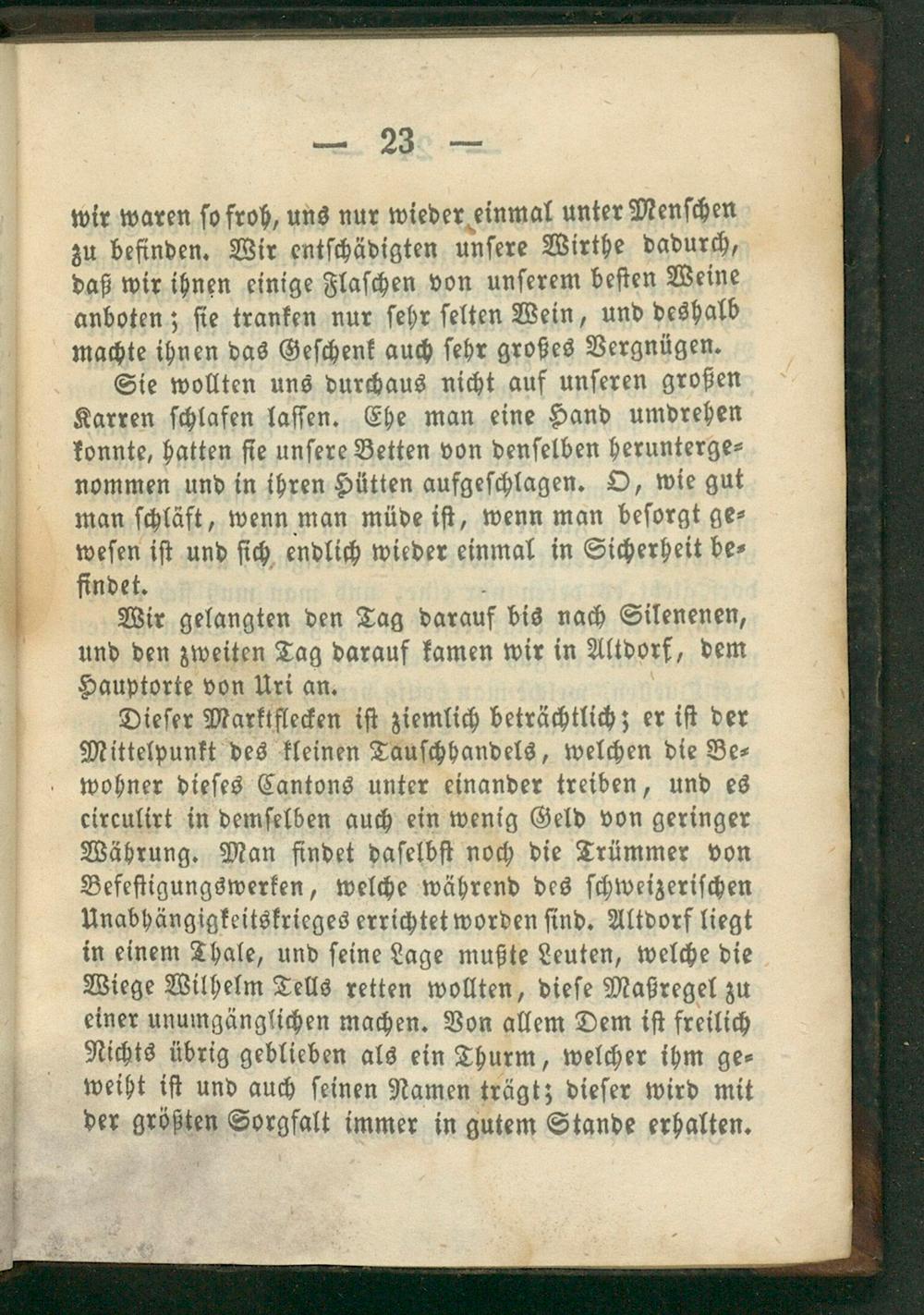 — 23 —

wir waren so froh, uns nur wieder einmal unter Menschen zu befinden. Wir entschädigten unsere Wirthe dadurch, daß wir ihnen einige Flaschen von unserem besten Weine anboten; sie tranken nur sehr selten Wein, und deshalb machte ihnen das Geschenk auch sehr großes Vergnügen.

Sie wollten uns durchaus nicht auf unseren großen Karren schlafen lassen. Ehe man eine Hand umdrehen konnte, hatten sie unsere Betten von denselben heruntergenommen und in ihren Hütten aufgeschlagen. O, wie gut man schläft, wenn man müde ist, wenn man besorgt gewesen ist und sich endlich wieder einmal in Sicherheit befindet.

Wir gelangten den Tag darauf bis nach Silenenen, und den zweiten Tag darauf kamen wir in Altdorf, dem Hauptorte von Uri an.

Dieser Marktflecken ist ziemlich beträchtlich; er ist der Mittelpunkt des kleinen Tauschhandels, welchen die Bewohner dieses Cantons unter einander treiben, und es circulirt in demselben auch ein wenig Geld von geringer Währung. Man findet daselbst noch die Trümmer von Befestigungswerken, welche während des schweizerischen Unabhängigkeitskrieges errichtet worden sind. Altdorf liegt in einem Thale, und seine Lage mußte Leuten, welche die Wiege Wilhelm Tells retten wollten, diese Maßregel zu einer unumgänglichen machen. Von allem Dem ist freilich Nichts übrig geblieben als ein Thurm, welcher ihm geweiht ist und auch seinen Namen trägt; dieser wird mit der größten Sorgfalt immer in gutem Stande erhalten.